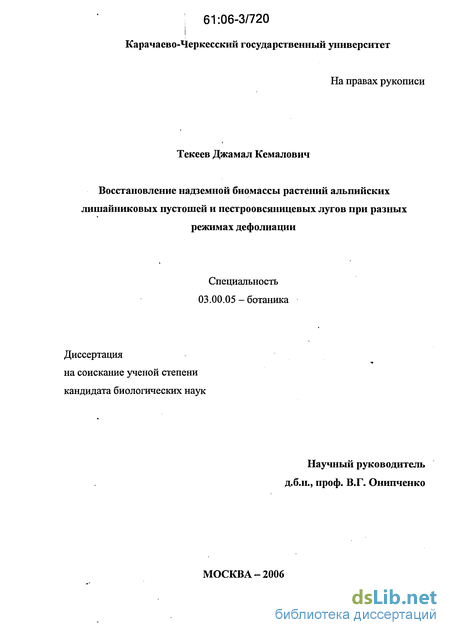 61:06-3/720

Карачаево-Черкесский государственный университет

На правах рукописи

Текеев Джамал Кемалович

Восстановление надземной биомассы растений альпийских лишайниковых пустошей и пестроовсяницевых лугов при разных режимах дефолиации

Специальность
03.00.05 – ботаника

Диссертация
на соискание ученой степени
кандидата биологических наук

Научный руководитель
д.б.н., проф. В.Г. Онипченко

МОСКВА – 2006

dsLib.net
библиотека диссертаций